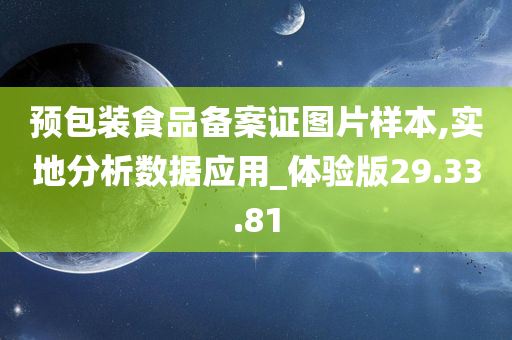 预包装食品备案证图片样本,实地分析数据应用_体验版29.33.81